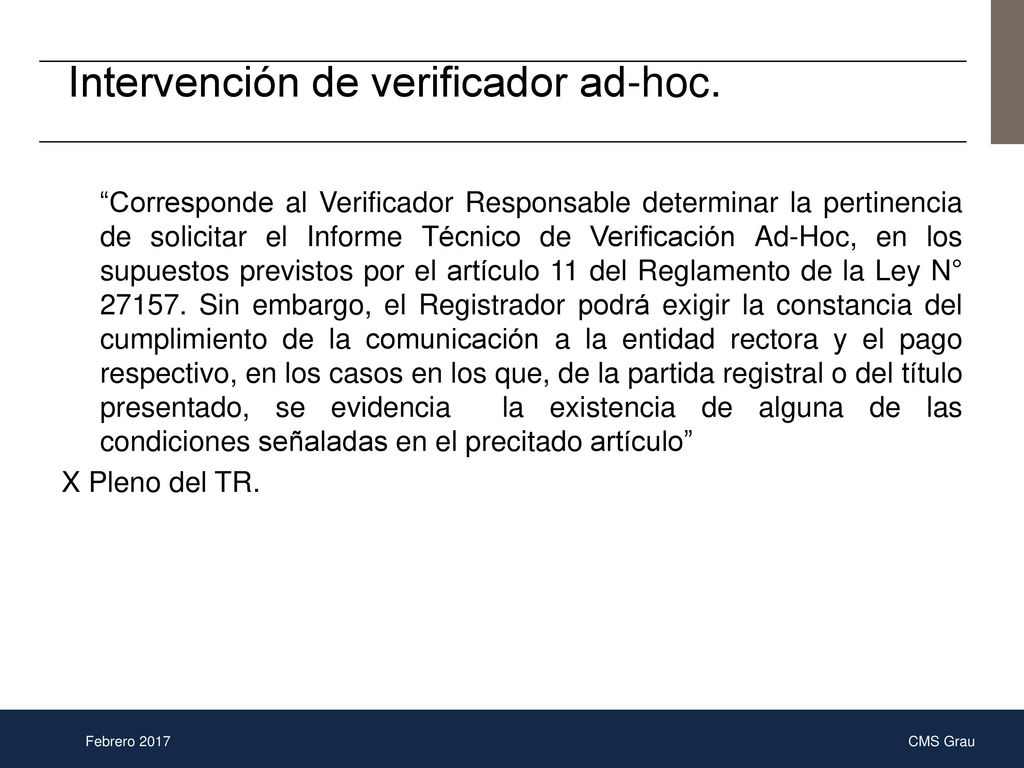 Intervención de verificador ad-hoc.

“Corresponde al Verificador Responsable determinar la pertinencia de solicitar el Informe Técnico de Verificación Ad-Hoc, en los supuestos previstos por el artículo 11 del Reglamento de la Ley N° 27157. Sin embargo, el Registrador podrá exigir la constancia del cumplimiento de la comunicación a la entidad rectora y el pago respectivo, en los casos en los que, de la partida registral o del título presentado, se evidencia la existencia de alguna de las condiciones señaladas en el precitado artículo”

X Pleno del TR.

Febrero 2017

CMS Grau